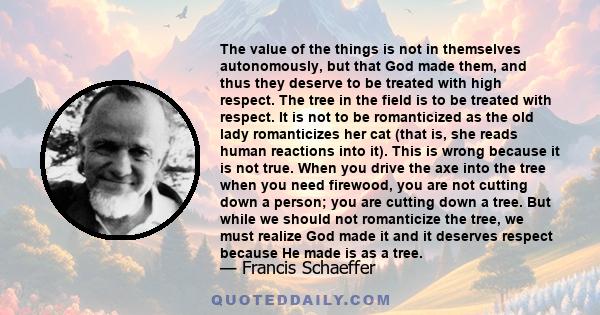 The value of the things is not in themselves autonomously, but that God made them, and thus they deserve to be treated with high respect. The tree in the field is to be treated with respect. It is not to be romanticized as the old lady romanticizes her cat (that is, she reads human reactions into it). This is wrong because it is not true. When you drive the axe into the tree when you need firewood, you are not cutting down a person; you are cutting down a tree. But while we should not romanticize the tree, we must realize God made it and it deserves respect because He made is as a tree.
— Francis Schaeffer

QUOTEDDAILY.COM